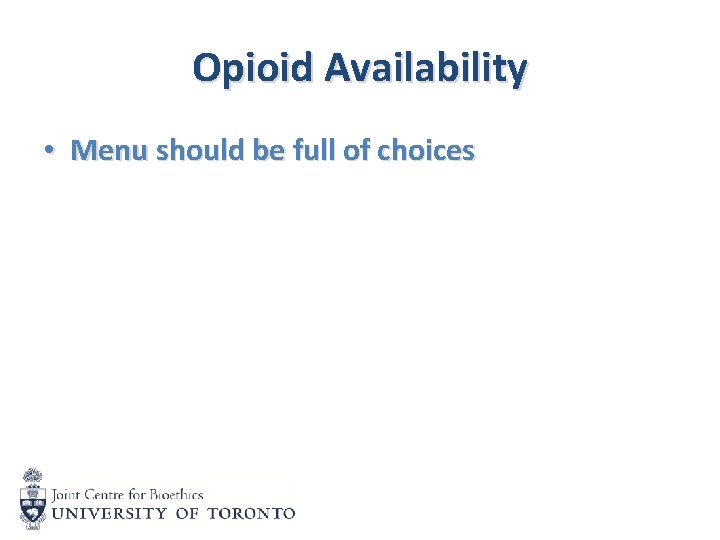 Opioid Availability

• Menu should be full of choices

Joint Centre for Bioethics
UNIVERSITY OF TORONTO